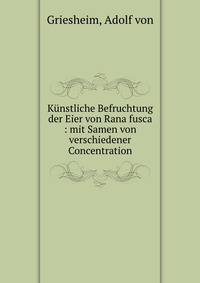 Griesheim, Adolf von

Künstliche Befruchtung der Eier von Rana fusca : mit Samen von verschiedener Concentration